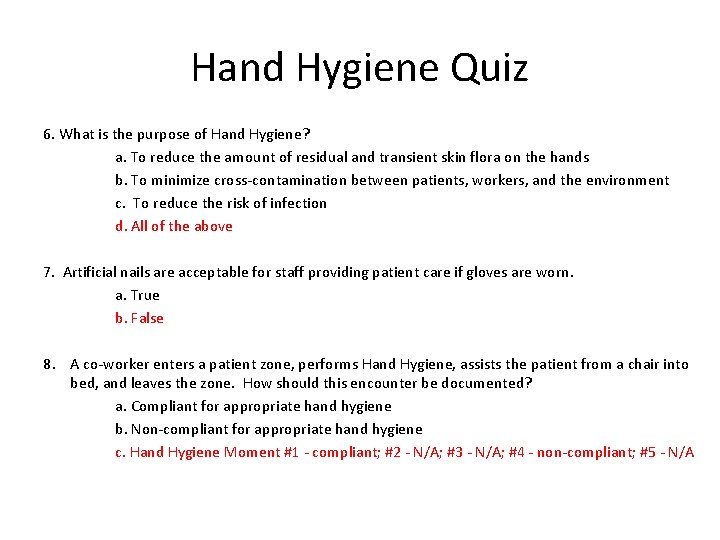 Hand Hygiene Quiz

6. What is the purpose of Hand Hygiene?

a. To reduce the amount of residual and transient skin flora on the hands

b. To minimize cross-contamination between patients, workers, and the environment

c. To reduce the risk of infection

d. All of the above

7. Artificial nails are acceptable for staff providing patient care if gloves are worn.

a. True

b. False

8. A co-worker enters a patient zone, performs Hand Hygiene, assists the patient from a chair into bed, and leaves the zone. How should this encounter be documented?

a. Compliant for appropriate hand hygiene

b. Non-compliant for appropriate hand hygiene

c. Hand Hygiene Moment #1 - compliant; #2 - N/A; #3 - N/A; #4 - non-compliant; #5 - N/A